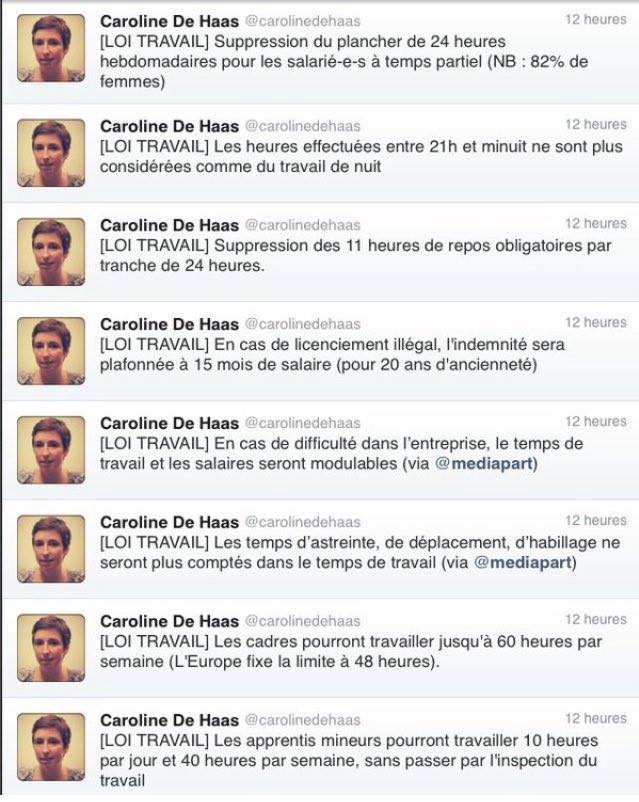 Caroline De Haas @carolinedehaas 12 heures
[LOI TRAVAIL] Suppression du plancher de 24 heures hebdomadaires pour les salarié-e-s à temps partiel (NB : 82% de femmes)

Caroline De Haas @carolinedehaas 12 heures
[LOI TRAVAIL] Les heures effectuées entre 21h et minuit ne sont plus considérées comme du travail de nuit

Caroline De Haas @carolinedehaas 12 heures
[LOI TRAVAIL] Suppression des 11 heures de repos obligatoires par tranche de 24 heures.

Caroline De Haas @carolinedehaas 12 heures
[LOI TRAVAIL] En cas de licenciement illégal, l'indemnité sera plafonnée à 15 mois de salaire (pour 20 ans d'ancienneté)

Caroline De Haas @carolinedehaas 12 heures
[LOI TRAVAIL] En cas de difficulté dans l'entreprise, le temps de travail et les salaires seront modulables (via @mediapart)

Caroline De Haas @carolinedehaas 12 heures
[LOI TRAVAIL] Les temps d'astreinte, de déplacement, d'habillage ne seront plus comptés dans le temps de travail (via @mediapart)

Caroline De Haas @carolinedehaas 12 heures
[LOI TRAVAIL] Les cadres pourront travailler jusqu'à 60 heures par semaine (L'Europe fixe la limite à 48 heures).

Caroline De Haas @carolinedehaas 12 heures
[LOI TRAVAIL] Les apprentis mineurs pourront travailler 10 heures par jour et 40 heures par semaine, sans passer par l'inspection du travail